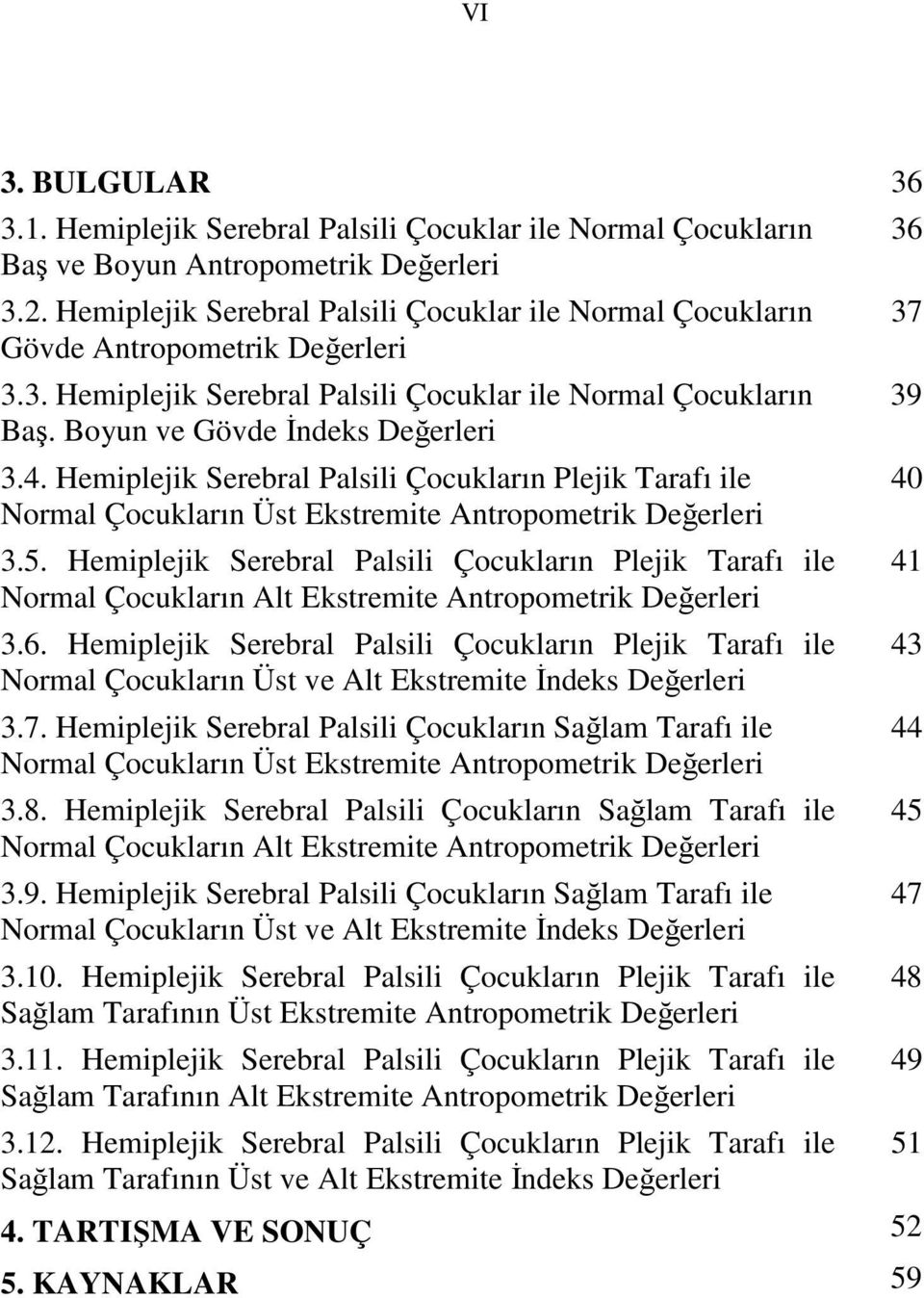 VI

3. BULGULAR 36

3.1. Hemiplejik Serebral Palsili Çocuklar ile Normal Çocukların Baş ve Boyun Antropometrik Değerleri 36

3.2. Hemiplejik Serebral Palsili Çocuklar ile Normal Çocukların Gövde Antropometrik Değerleri 37

3.3. Hemiplejik Serebral Palsili Çocuklar ile Normal Çocukların Baş. Boyun ve Gövde İndeks Değerleri 39

3.4. Hemiplejik Serebral Palsili Çocukların Plejik Tarafı ile Normal Çocukların Üst Ekstremite Antropometrik Değerleri 40

3.5. Hemiplejik Serebral Palsili Çocukların Plejik Tarafı ile Normal Çocukların Alt Ekstremite Antropometrik Değerleri 41

3.6. Hemiplejik Serebral Palsili Çocukların Plejik Tarafı ile Normal Çocukların Üst ve Alt Ekstremite İndeks Değerleri 43

3.7. Hemiplejik Serebral Palsili Çocukların Sağlam Tarafı ile Normal Çocukların Üst Ekstremite Antropometrik Değerleri 44

3.8. Hemiplejik Serebral Palsili Çocukların Sağlam Tarafı ile Normal Çocukların Alt Ekstremite Antropometrik Değerleri 45

3.9. Hemiplejik Serebral Palsili Çocukların Sağlam Tarafı ile Normal Çocukların Üst ve Alt Ekstremite İndeks Değerleri 47

3.10. Hemiplejik Serebral Palsili Çocukların Plejik Tarafı ile Sağlam Tarafının Üst Ekstremite Antropometrik Değerleri 48

3.11. Hemiplejik Serebral Palsili Çocukların Plejik Tarafı ile Sağlam Tarafının Alt Ekstremite Antropometrik Değerleri 49

3.12. Hemiplejik Serebral Palsili Çocukların Plejik Tarafı ile Sağlam Tarafının Üst ve Alt Ekstremite İndeks Değerleri 51

4. TARTIŞMA VE SONUÇ 52

5. KAYNAKLAR 59